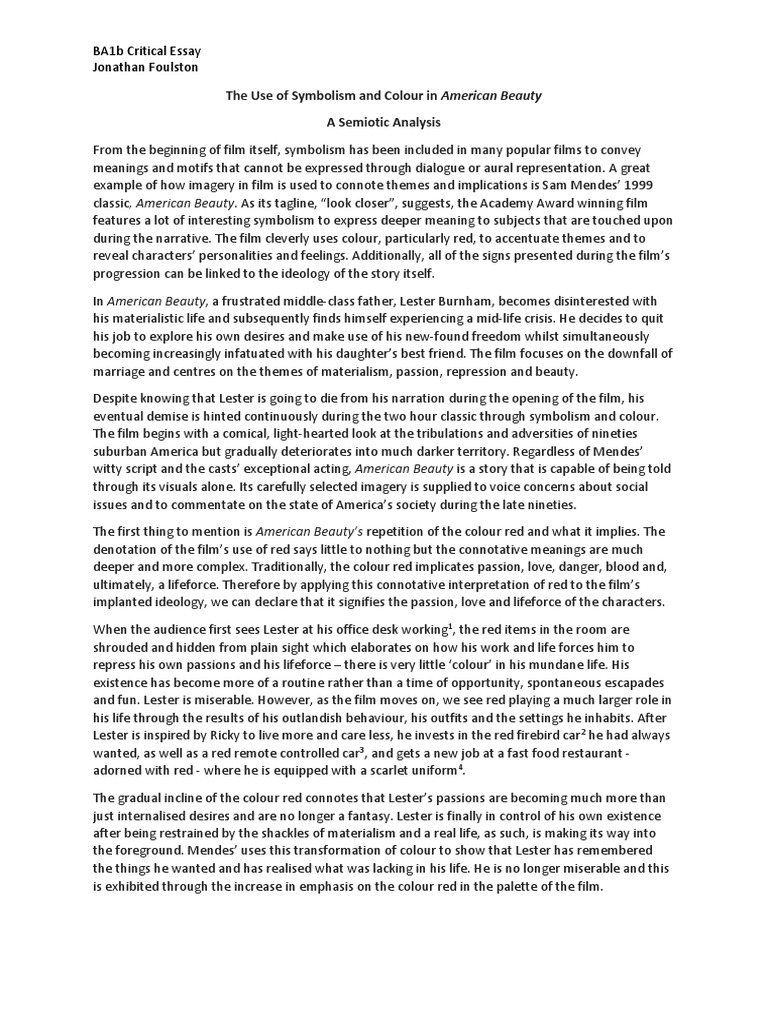 BA1b Critical Essay
Jonathan Foulston

The Use of Symbolism and Colour in American Beauty

A Semiotic Analysis

From the beginning of film itself, symbolism has been included in many popular films to convey meanings and motifs that cannot be expressed through dialogue or aural representation. A great example of how imagery in film is used to connote themes and implications is Sam Mendes' 1999 classic, American Beauty. As its tagline, "look closer", suggests, the Academy Award winning film features a lot of interesting symbolism to express deeper meaning to subjects that are touched upon during the narrative. The film cleverly uses colour, particularly red, to accentuate themes and to reveal characters' personalities and feelings. Additionally, all of the signs presented during the film's progression can be linked to the ideology of the story itself.

In American Beauty, a frustrated middle-class father, Lester Burnham, becomes disinterested with his materialistic life and subsequently finds himself experiencing a mid-life crisis. He decides to quit his job to explore his own desires and make use of his new-found freedom whilst simultaneously becoming increasingly infatuated with his daughter's best friend. The film focuses on the downfall of marriage and centres on the themes of materialism, passion, repression and beauty.

Despite knowing that Lester is going to die from his narration during the opening of the film, his eventual demise is hinted continuously during the two hour classic through symbolism and colour. The film begins with a comical, light-hearted look at the tribulations and adversities of nineties suburban America but gradually deteriorates into much darker territory. Regardless of Mendes' witty script and the casts' exceptional acting, American Beauty is a story that is capable of being told through its visuals alone. Its carefully selected imagery is supplied to voice concerns about social issues and to commentate on the state of America's society during the late nineties.

The first thing to mention is American Beauty's repetition of the colour red and what it implies. The denotation of the film's use of red says little to nothing but the connotative meanings are much deeper and more complex. Traditionally, the colour red implicates passion, love, danger, blood and, ultimately, a lifeforce. Therefore by applying this connotative interpretation of red to the film's implanted ideology, we can declare that it signifies the passion, love and lifeforce of the characters.

When the audience first sees Lester at his office desk working$^1$, the red items in the room are shrouded and hidden from plain sight which elaborates on how his work and life forces him to repress his own passions and his lifeforce – there is very little 'colour' in his mundane life. His existence has become more of a routine rather than a time of opportunity, spontaneous escapades and fun. Lester is miserable. However, as the film moves on, we see red playing a much larger role in his life through the results of his outlandish behaviour, his outfits and the settings he inhabits. After Lester is inspired by Ricky to live more and care less, he invests in the red firebird car$^2$ he had always wanted, as well as a red remote controlled car$^3$, and gets a new job at a fast food restaurant - adorned with red - where he is equipped with a scarlet uniform$^4$.

The gradual incline of the colour red connotes that Lester's passions are becoming much more than just internalised desires and are no longer a fantasy. Lester is finally in control of his own existence after being restrained by the shackles of materialism and a real life, as such, is making its way into the foreground. Mendes' uses this transformation of colour to show that Lester has remembered the things he wanted and has realised what was lacking in his life. He is no longer miserable and this is exhibited through the increase in emphasis on the colour red in the palette of the film.